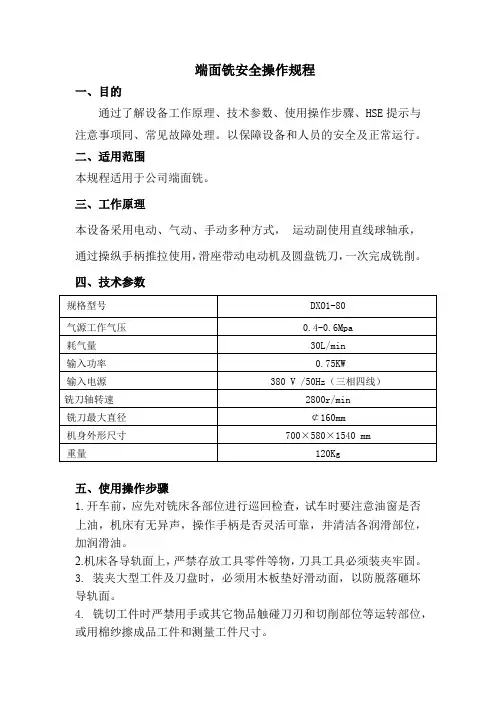 端面铣安全操作规程

一、目的

通过了解设备工作原理、技术参数、使用操作步骤、HSE 提示与注意事项同、常见故障处理。以保障设备和人员的安全及正常运行。

二、适用范围

本规程适用于公司端面铣。

三、工作原理

本设备采用电动、气动、手动多种方式， 运动副使用直线球轴承，通过操纵手柄推拉使用，滑座带动电动机及圆盘铣刀，一次完成铣削。

四、技术参数

| 规格型号 | DX01-80 |
|---|---|
| 气源工作气压 | 0.4-0.6Mpa |
| 耗气量 | 30L/min |
| 输入功率 | 0.75KW |
| 输入电源 | 380 V /50Hz（三相四线） |
| 铣刀轴转速 | 2800r/min |
| 铣刀最大直径 | ¢160mm |
| 机身外形尺寸 | 700×580×1540 mm |
| 重量 | 120Kg |

五、使用操作步骤

1.开车前，应先对铣床各部位进行巡回检查，试车时要注意油窗是否上油，机床有无异声，操作手柄是否灵活可靠，并清洁各润滑部位，加润滑油。

2.机床各导轨面上，严禁存放工具零件等物，刀具工具必须装夹牢固。

3. 装夹大型工件及刀盘时，必须用木板垫好滑动面，以防脱落砸坏导轨面。

4. 铣切工件时严禁用手或其它物品触碰刀刃和切削部位等运转部位，或用棉纱擦成品工件和测量工件尺寸。